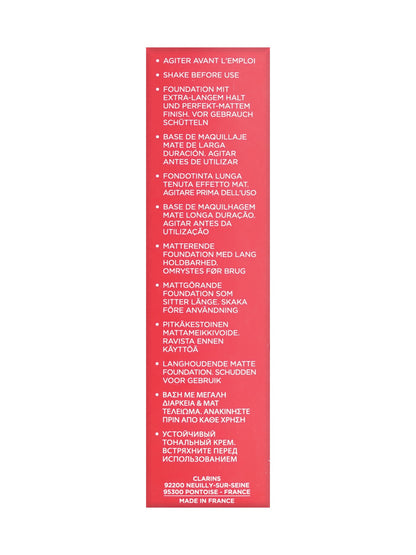 • AGITER AVANT L'EMPLOI

• SHAKE BEFORE USE

• FOUNDATION MIT EXTRA-LANGEM HALT UND PERFEKT-MATTEM FINISH. VOR GEBRAUCH SCHÜTTELN

• BASE DE MAQUILLAJE MATE DE LARGA DURACIÓN. AGITAR ANTES DE UTILIZAR

• FONDOTINTA LUNGA TENUTA EFFETTO MAT. AGITARE PRIMA DELL'USO

• BASE DE MAQUILHAGEM MATE LONGA DURAÇÃO. AGITAR ANTES DA UTILIZAÇÃO

• MATTERENDE FOUNDATION MED LANG HOLDBARHED. OMRYSTES FØR BRUG

• MATTGÖRANDE FOUNDATION SOM SITTER LÄNGE. SKAKA FÖRE ANVÄNDNING

• PITKÄKESTOINEN MATTAMEIKKIVOIDE. RAVISTA ENNEN KÄYTTÖÄ

• LANGHOUDENDE MATTE FOUNDATION. SCHUDDEN VOOR GEBRUIK

• ΒΑΣΗ ΜΕ ΜΕΓΑΛΗ ΔΙΑΡΚΕΙΑ & ΜΑΤ ΤΕΛΕΙΩΜΑ. ΑΝΑΚΙΝΗΣΤΕ ΠΡΙΝ ΑΠΟ ΚΑΘΕ ΧΡΗΣΗ

• УСТОЙЧИВЫЙ ТОНАЛЬНЫЙ КРЕМ. ВСТРЯХНИТЕ ПЕРЕД ИСПОЛЬЗОВАНИЕМ

CLARINS
92200 NEUILLY-SUR-SEINE
95300 PONTOISE - FRANCE
MADE IN FRANCE